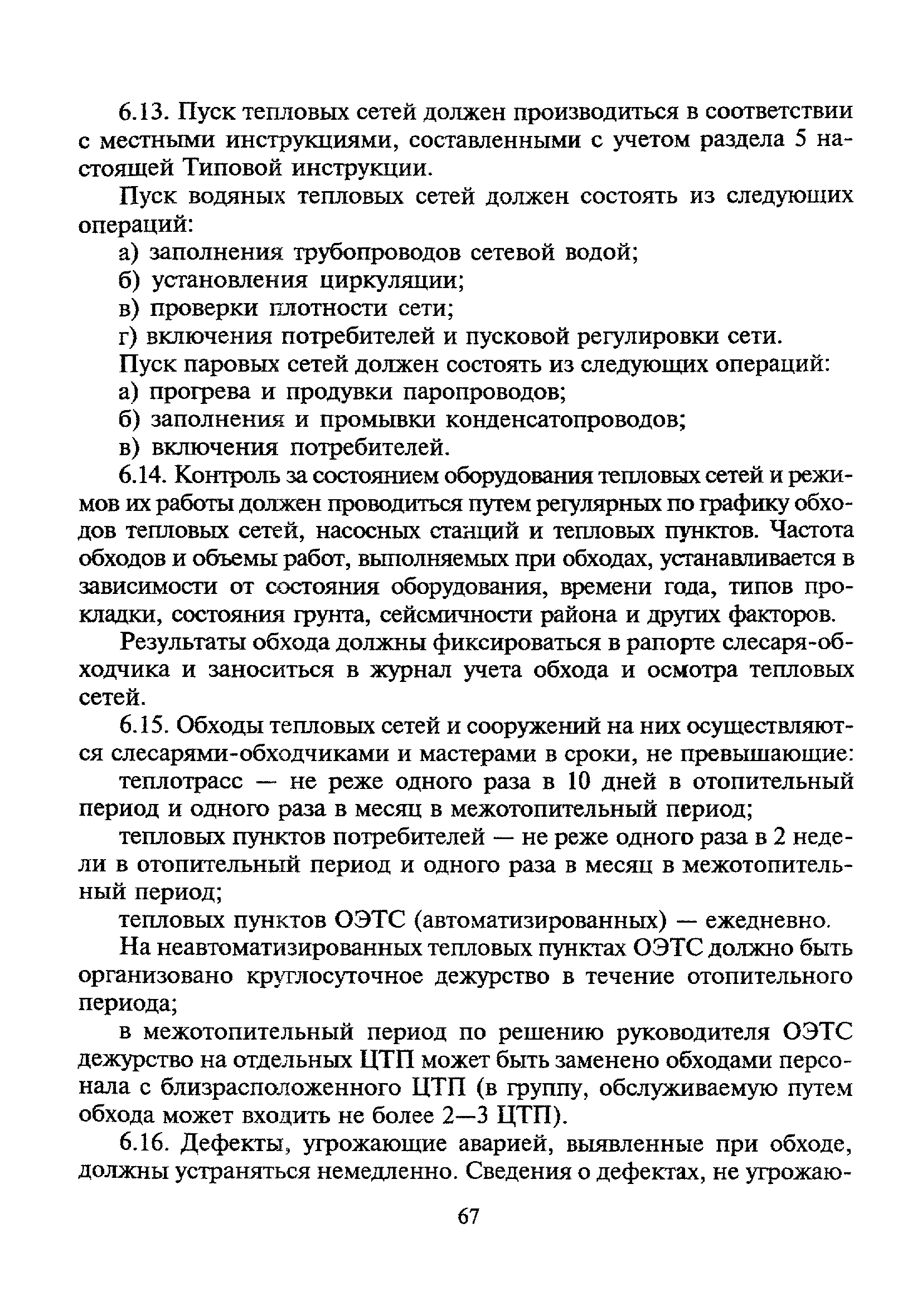 6.13. Пуск тепловых сетей должен производиться в соответствии с местными инструкциями, составленными с учетом раздела 5 настоящей Типовой инструкции.

Пуск водяных тепловых сетей должен состоять из следующих операций:

а) заполнения трубопроводов сетевой водой;

б) установления циркуляции;

в) проверки плотности сети;

г) включения потребителей и пусковой регулировки сети.

Пуск паровых сетей должен состоять из следующих операций:

а) прогрева и продувки паропроводов;

б) заполнения и промывки конденсатопроводов;

в) включения потребителей.

6.14. Контроль за состоянием оборудования тепловых сетей и режимов их работы должен проводиться путем регулярных по графику обходов тепловых сетей, насосных станций и тепловых пунктов. Частота обходов и объемы работ, выполняемых при обходах, устанавливается в зависимости от состояния оборудования, времени года, типов прокладки, состояния грунта, сейсмичности района и других факторов.

Результаты обхода должны фиксироваться в рапорте слесаря-обходчика и заноситься в журнал учета обхода и осмотра тепловых сетей.

6.15. Обходы тепловых сетей и сооружений на них осуществляются слесарями-обходчиками и мастерами в сроки, не превышающие:

теплотрасс — не реже одного раза в 10 дней в отопительный период и одного раза в месяц в межотопительный период;

тепловых пунктов потребителей — не реже одного раза в 2 недели в отопительный период и одного раза в месяц в межотопительный период;

тепловых пунктов ОЭТС (автоматизированных) — ежедневно.

На неавтоматизированных тепловых пунктах ОЭТС должно быть организовано круглосуточное дежурство в течение отопительного периода;

в межотопительный период по решению руководителя ОЭТС дежурство на отдельных ЦТП может быть заменено обходами персонала с близрасположенного ЦТП (в группу, обслуживаемую путем обхода может входить не более 2—3 ЦТП).

6.16. Дефекты, угрожающие аварией, выявленные при обходе, должны устраняться немедленно. Сведения о дефектах, не угрожаю-

67